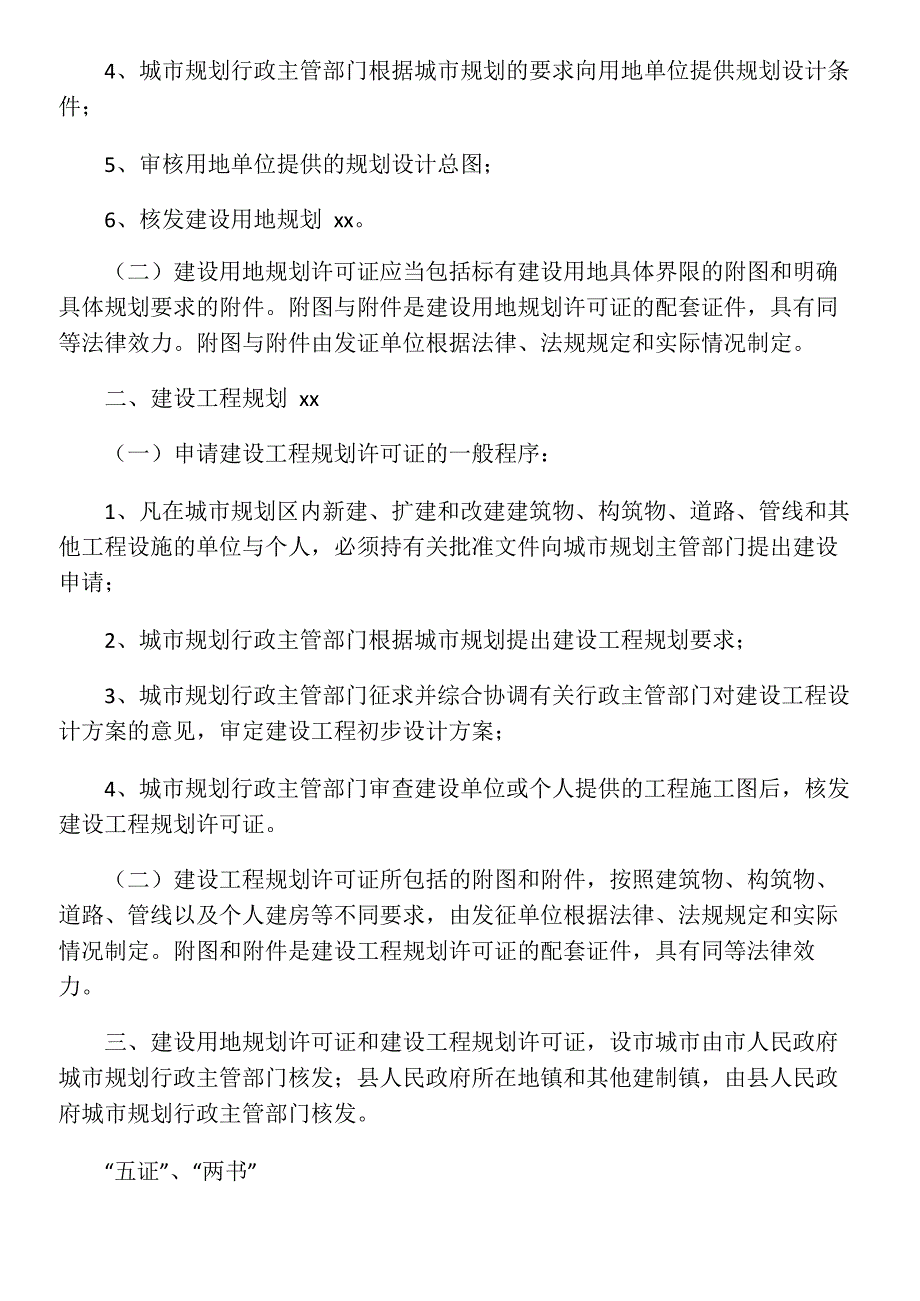 4、城市规划行政主管部门根据城市规划的要求向用地单位提供规划设计条件；

5、审核用地单位提供的规划设计总图；

6、核发建设用地规划 xx。

（二）建设用地规划许可证应当包括标有建设用地具体界限的附图和明确具体规划要求的附件。附图与附件是建设用地规划许可证的配套证件，具有同等法律效力。附图与附件由发证单位根据法律、法规规定和实际情况制定。

二、建设工程规划 xx

（一）申请建设工程规划许可证的一般程序：

1、凡在城市规划区内新建、扩建和改建建筑物、构筑物、道路、管线和其他工程设施的单位与个人，必须持有关批准文件向城市规划主管部门提出建设申请；

2、城市规划行政主管部门根据城市规划提出建设工程规划要求；

3、城市规划行政主管部门征求并综合协调有关行政主管部门对建设工程设计方案的意见，审定建设工程初步设计方案；

4、城市规划行政主管部门审查建设单位或个人提供的工程施工图后，核发建设工程规划许可证。

（二）建设工程规划许可证所包括的附图和附件，按照建筑物、构筑物、道路、管线以及个人建房等不同要求，由发征单位根据法律、法规规定和实际情况制定。附图和附件是建设工程规划许可证的配套证件，具有同等法律效力。

三、建设用地规划许可证和建设工程规划许可证，设市城市由市人民政府城市规划行政主管部门核发；县人民政府所在地镇和其他建制镇，由县人民政府城市规划行政主管部门核发。

“五证”、“两书”